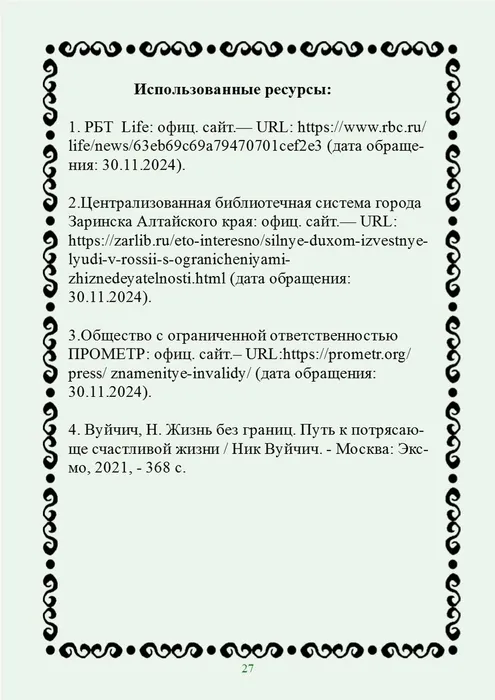 Использованные ресурсы:

1. РБТ Life: офиц. сайт.— URL: https://www.rbc.ru/life/news/63eb69c69a79470701cef2e3 (дата обращения: 30.11.2024).

2.Централизованная библиотечная система города Заринска Алтайского края: офиц. сайт.— URL: https://zarlib.ru/eto-interesno/silnye-duxom-izvestnye-lyudi-v-rossii-s-ogranicheniyami-zhiznedeyatelnosti.html (дата обращения: 30.11.2024).

3.Общество с ограниченной ответственностью ПРОМЕТР: офиц. сайт.– URL:https://prometr.org/press/ znamenitye-invalidy/ (дата обращения: 30.11.2024).

4. Вуйчич, Н. Жизнь без границ. Путь к потрясающе счастливой жизни / Ник Вуйчич. - Москва: Эксмо, 2021, - 368 с.

27